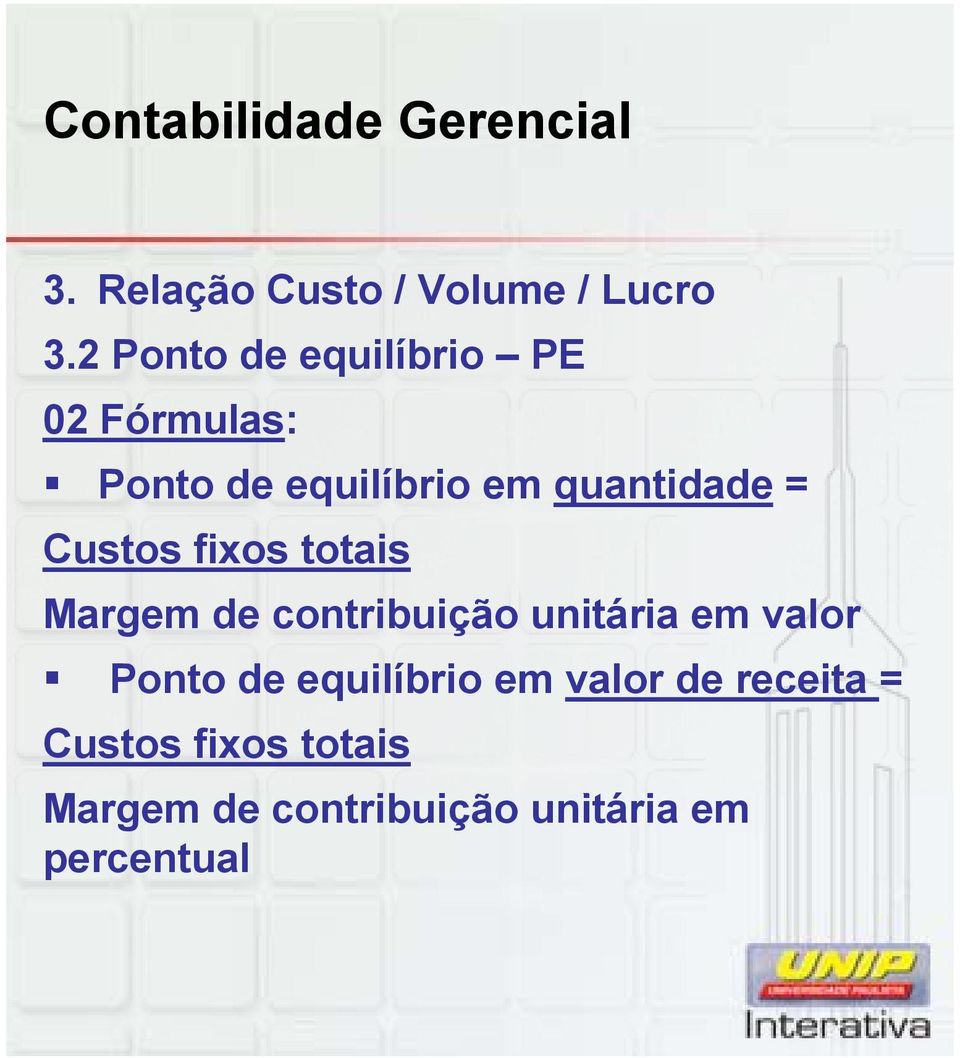 Contabilidade Gerencial

3. Relação Custo / Volume / Lucro

3.2 Ponto de equilíbrio – PE

02 Fórmulas:

▪ Ponto de equilíbrio em quantidade =

Custos fixos totais

Margem de contribuição unitária em valor

▪ Ponto de equilíbrio em valor de receita =

Custos fixos totais

Margem de contribuição unitária em percentual

UNIP
UNIVERSIDADE PAULISTA
Interativa